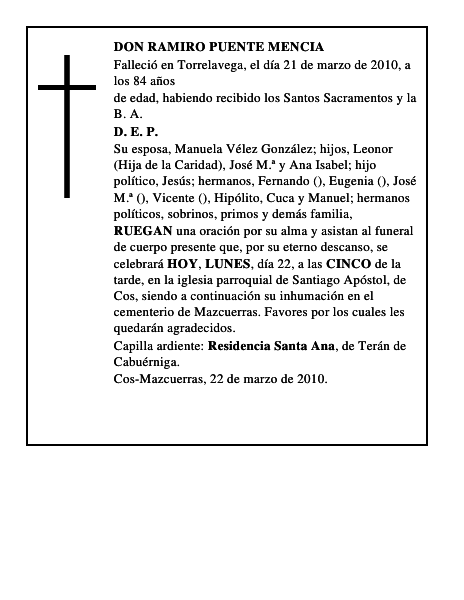 DON RAMIRO PUENTE MENCIA

Falleció en Torrelavega, el día 21 de marzo de 2010, a los 84 años

de edad, habiendo recibido los Santos Sacramentos y la B. A.

D. E. P.

Su esposa, Manuela Vélez González; hijos, Leonor (Hija de la Caridad), José M.ª y Ana Isabel; hijo político, Jesús; hermanos, Fernando (), Eugenia (), José M.ª (), Vicente (), Hipólito, Cuca y Manuel; hermanos políticos, sobrinos, primos y demás familia,

RUEGAN una oración por su alma y asistan al funeral de cuerpo presente que, por su eterno descanso, se celebrará HOY, LUNES, día 22, a las CINCO de la tarde, en la iglesia parroquial de Santiago Apóstol, de Cos, siendo a continuación su inhumación en el cementerio de Mazcuerras. Favores por los cuales les quedarán agradecidos.

Capilla ardiente: Residencia Santa Ana, de Terán de Cabuérniga.

Cos-Mazcuerras, 22 de marzo de 2010.